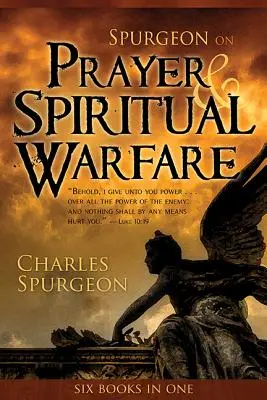 SPURGEON ON
PRAYER & SPIRITUAL WARFARE

"BEHOLD, I GIVE UNTO YOU POWER . . . OVER ALL THE POWER OF THE ENEMY: AND NOTHING SHALL BY ANY MEANS HURT YOU." — LUKE 10:19

CHARLES SPURGEON

SIX BOOKS IN ONE